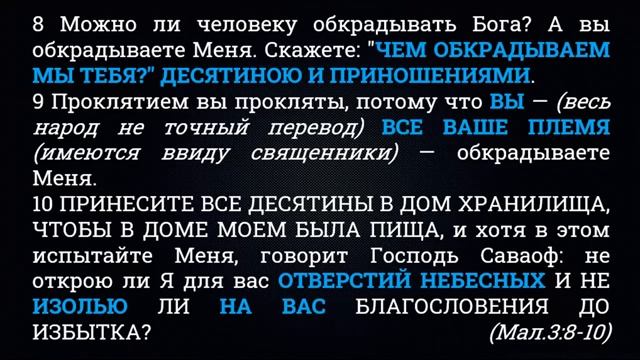 8 Можно ли человеку обкрадывать Бога? А вы обкрадываете Меня. Скажете: "ЧЕМ ОБКРАДЫВАЕМ МЫ ТЕБЯ?" ДЕСЯТИНОЮ И ПРИНОШЕНИЯМИ.
9 Проклятием вы прокляты, потому что ВЫ — (весь народ не точный перевод) ВСЕ ВАШЕ ПЛЕМЯ (имеются ввиду священники) — обкрадываете Меня.
10 ПРИНЕСИТЕ ВСЕ ДЕСЯТИНЫ В ДОМ ХРАНИЛИЩА, ЧТОБЫ В ДОМЕ МОЕМ БЫЛА ПИЩА, и хотя в этом испытайте Меня, говорит Господь Саваоф: не открою ли Я для вас ОТВЕРСТИЙ НЕБЕСНЫХ И НЕ ИЗОЛЬЮ ЛИ НА ВАС БЛАГОСЛОВЕНИЯ ДО ИЗБЫТКА? (Мал.3:8-10)